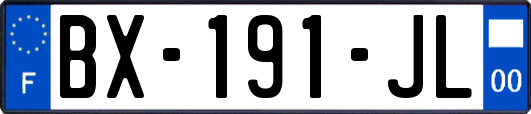 F
BX-191-JL
00